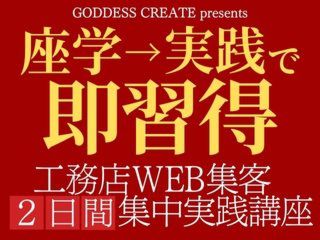 GODDESS CREATE presents

座学→実践で
即習得

工務店WEB集客
2日間集中実践講座